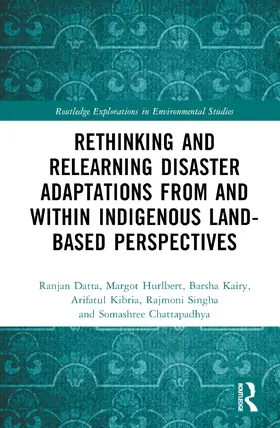 Routledge Explorations in Environmental Studies

RETHINKING AND RELEARNING DISASTER ADAPTATIONS FROM AND WITHIN INDIGENOUS LAND-BASED PERSPECTIVES

Ranjan Datta, Margot Hurlbert, Barsha Kairy, Arifatul Kibria, Rajmoni Singha and Somashree Chattapadhya

ROUTLEDGE